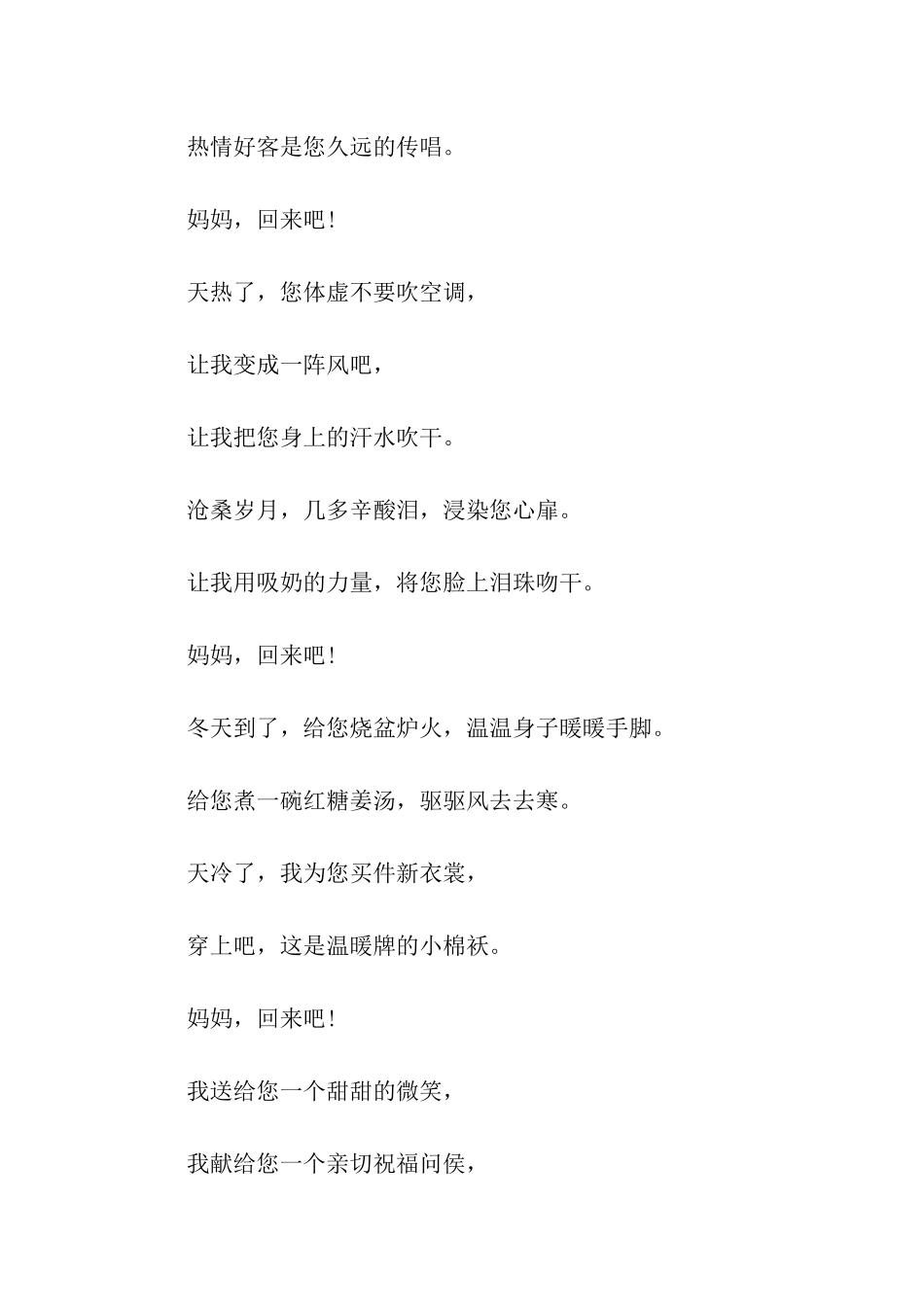 热情好客是您久远的传唱。

妈妈，回来吧！

天热了，您体虚不要吹空调，

让我变成一阵风吧，

让我把您身上的汗水吹干。

沧桑岁月，几多辛酸泪，浸染您心扉。

让我用吸奶的力量，将您脸上泪珠吻干。

妈妈，回来吧！

冬天到了，给您烧盆炉火，温温身子暖暖手脚。

给您煮一碗红糖姜汤，驱驱风去去寒。

天冷了，我为您买件新衣裳，

穿上吧，这是温暖牌的小棉袄。

妈妈，回来吧！

我送给您一个甜甜的微笑，

我献给您一个亲切祝福问侯，